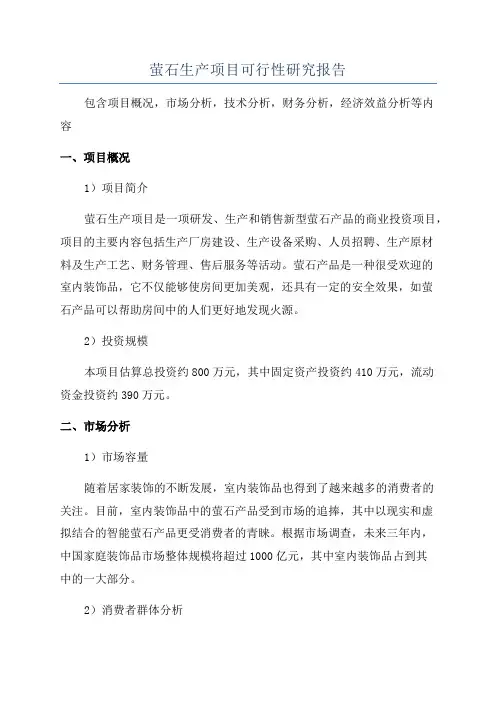 萤石生产项目可行性研究报告

包含项目概况，市场分析，技术分析，财务分析，经济效益分析等内容

一、项目概况

1）项目简介

萤石生产项目是一项研发、生产和销售新型萤石产品的商业投资项目，项目的主要内容包括生产厂房建设、生产设备采购、人员招聘、生产原材料及生产工艺、财务管理、售后服务等活动。萤石产品是一种很受欢迎的室内装饰品，它不仅能够使房间更加美观，还具有一定的安全效果，如萤石产品可以帮助房间中的人们更好地发现火源。

2）投资规模

本项目估算总投资约 800 万元，其中固定资产投资约 410 万元，流动资金投资约 390 万元。

二、市场分析

1）市场容量

随着居家装饰的不断发展，室内装饰品也得到了越来越多的消费者的关注。目前，室内装饰品中的萤石产品受到市场的追捧，其中以现实和虚拟结合的智能萤石产品更受消费者的青睐。根据市场调查，未来三年内，中国家庭装饰品市场整体规模将超过 1000 亿元，其中室内装饰品占到其中的一大部分。

2）消费者群体分析